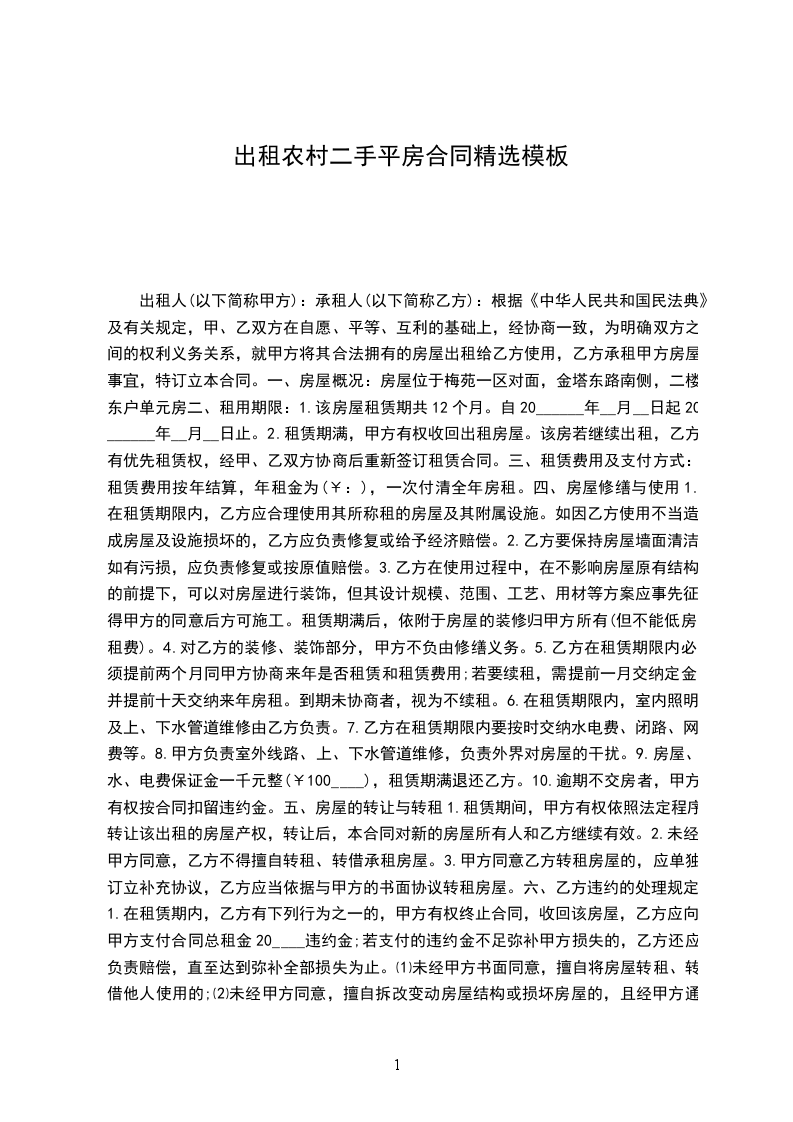 出租农村二手平房合同精选模板

出租人(以下简称甲方)：承租人(以下简称乙方)：根据《中华人民共和国民法典》及有关规定，甲、乙双方在自愿、平等、互利的基础上，经协商一致，为明确双方之间的权利义务关系，就甲方将其合法拥有的房屋出租给乙方使用，乙方承租甲方房屋事宜，特订立本合同。一、房屋概况：房屋位于梅苑一区对面，金塔东路南侧，二楼东户单元房二、租用期限：1.该房屋租赁期共12个月。自20______年__月__日起20______年__月__日止。2.租赁期满，甲方有权收回出租房屋。该房若继续出租，乙方有优先租赁权，经甲、乙双方协商后重新签订租赁合同。三、租赁费用及支付方式：租赁费用按年结算，年租金为(￥：)，一次付清全年房租。四、房屋修缮与使用1.在租赁期限内，乙方应合理使用其所称租的房屋及其附属设施。如因乙方使用不当造成房屋及设施损坏的，乙方应负责修复或给予经济赔偿。2.乙方要保持房屋墙面清洁如有污损，应负责修复或按原值赔偿。3.乙方在使用过程中，在不影响房屋原有结构的前提下，可以对房屋进行装饰，但其设计规模、范围、工艺、用材等方案应事先征得甲方的同意后方可施工。租赁期满后，依附于房屋的装修归甲方所有(但不能低房租费)。4.对乙方的装修、装饰部分，甲方不负由修缮义务。5.乙方在租赁期限内必须提前两个月同甲方协商来年是否租赁和租赁费用;若要续租，需提前一月交纳定金并提前十天交纳来年房租。到期未协商者，视为不续租。6.在租赁期限内，室内照明及上、下水管道维修由乙方负责。7.乙方在租赁期限内要按时交纳水电费、闭路、网费等。8.甲方负责室外线路、上、下水管道维修，负责外界对房屋的干扰。9.房屋、水、电费保证金一千元整(￥100____)，租赁期满退还乙方。10.逾期不交房者，甲方有权按合同扣留违约金。五、房屋的转让与转租1.租赁期间，甲方有权依照法定程序转让该出租的房屋产权，转让后，本合同对新的房屋所有人和乙方继续有效。2.未经甲方同意，乙方不得擅自转租、转借承租房屋。3.甲方同意乙方转租房屋的，应单独订立补充协议，乙方应当依据与甲方的书面协议转租房屋。六、乙方违约的处理规定1.在租赁期内，乙方有下列行为之一的，甲方有权终止合同，收回该房屋，乙方应向甲方支付合同总租金20____违约金;若支付的违约金不足弥补甲方损失的，乙方还应负责赔偿，直至达到弥补全部损失为止。⑴未经甲方书面同意，擅自将房屋转租、转借他人使用的;⑵未经甲方同意，擅自拆改变动房屋结构或损坏房屋的，且经甲方通

1